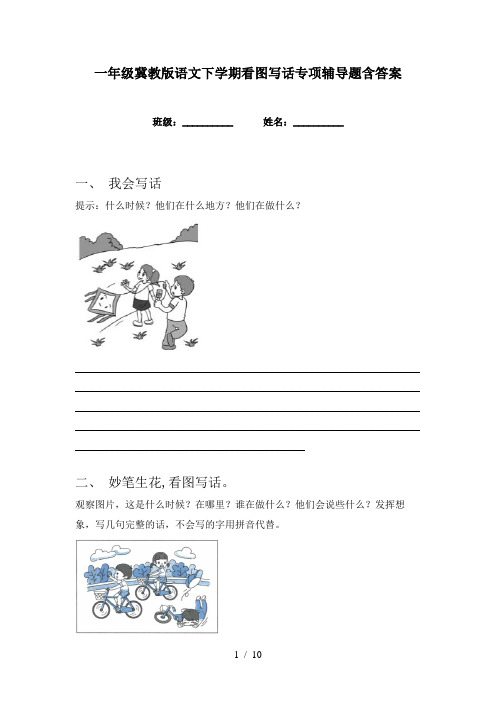 一年级冀教版语文下学期看图写话专项辅导题含答案

班级：__________ 姓名：__________

一、 我会写话

提示：什么时候？他们在什么地方？他们在做什么？

二、 妙笔生花,看图写话。

观察图片，这是什么时候？在哪里？谁在做什么？他们会说些什么？发挥想象，写几句完整的话，不会写的字用拼音代替。

1 / 10